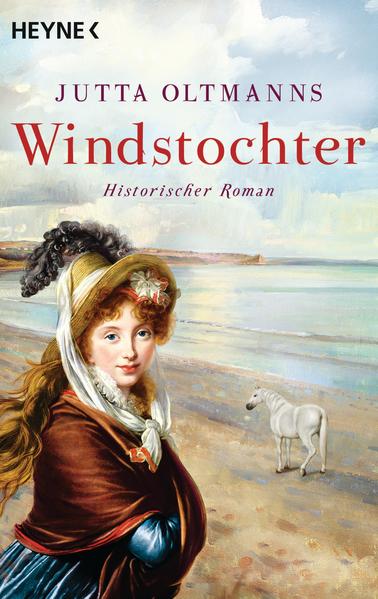 HEYNE <

JUTTA OLTMANNS

Windstochter

Historischer Roman